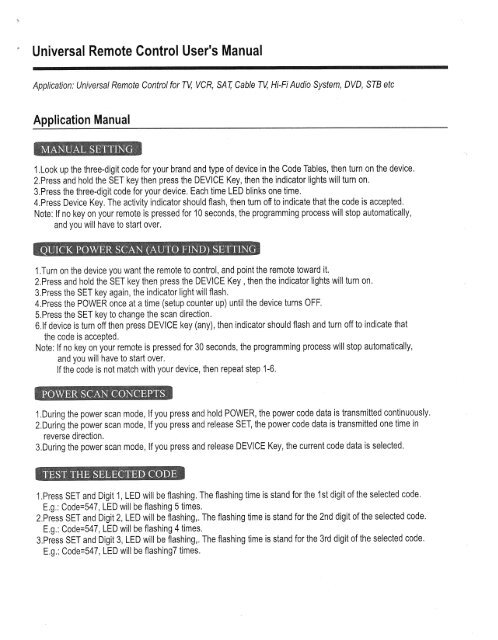 Universal Remote Control User's Manual

Application: Universal Remote Control for TV, VCR, SAT, Cable TV, Hi-Fi Audio System, DVD, STB etc

Application Manual

MANUAL SETTING

1.Look up the three-digit code for your brand and type of device in the Code Tables, then turn on the device.
2.Press and hold the SET key then press the DEVICE Key, then the indicator lights will turn on.
3.Press the three-digit code for your device. Each time LED blinks one time.
4.Press Device Key. The activity indicator should flash, then turn off to indicate that the code is accepted.
Note: If no key on your remote is pressed for 10 seconds, the programming process will stop automatically, and you will have to start over.

QUICK POWER SCAN (AUTO FIND) SETTING

1.Turn on the device you want the remote to control, and point the remote toward it.
2.Press and hold the SET key then press the DEVICE Key , then the indicator lights will turn on.
3.Press the SET key again, the indicator light will flash.
4.Press the POWER once at a time (setup counter up) until the device turns OFF.
5.Press the SET key to change the scan direction.
6.If device is turn off then press DEVICE key (any), then indicator should flash and turn off to indicate that the code is accepted.
Note: If no key on your remote is pressed for 30 seconds, the programming process will stop automatically, and you will have to start over.
If the code is not match with your device, then repeat step 1-6.

POWER SCAN CONCEPTS

1.During the power scan mode, If you press and hold POWER, the power code data is transmitted continuously.
2.During the power scan mode, If you press and release SET, the power code data is transmitted one time in reverse direction.
3.During the power scan mode, If you press and release DEVICE Key, the current code data is selected.

TEST THE SELECTED CODE

1.Press SET and Digit 1, LED will be flashing. The flashing time is stand for the 1st digit of the selected code.
E.g.: Code=547, LED will be flashing 5 times.
2.Press SET and Digit 2, LED will be flashing,. The flashing time is stand for the 2nd digit of the selected code.
E.g.: Code=547, LED will be flashing 4 times.
3.Press SET and Digit 3, LED will be flashing,. The flashing time is stand for the 3rd digit of the selected code.
E.g.: Code=547, LED will be flashing7 times.